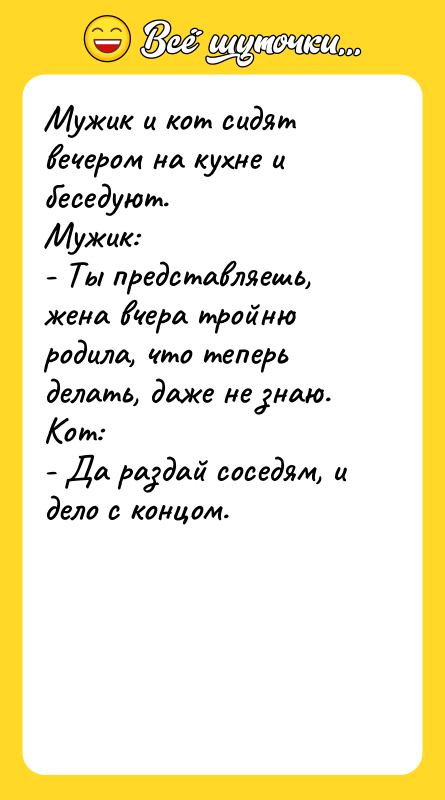 Всё шуточки...

Мужик и кот сидят вечером на кухне и беседуют.
Мужик:
- Ты представляешь, жена вчера тройню родила, что теперь делать, даже не знаю.
Кот:
- Да раздай соседям, и дело с концом.